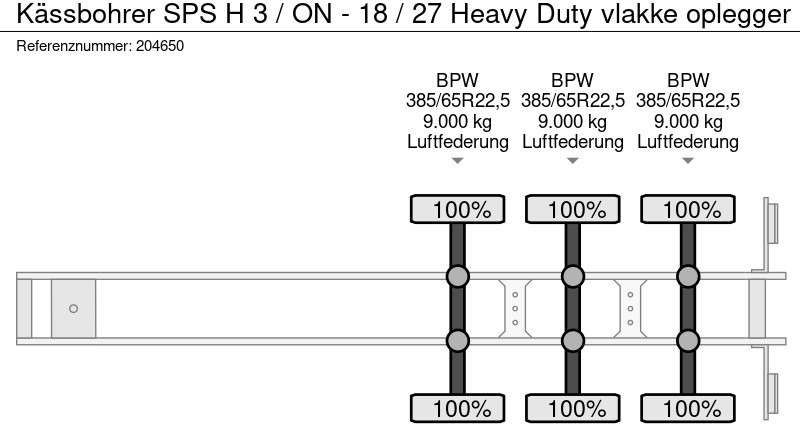 Kässbohrer SPS H 3 / ON - 18 / 27 Heavy Duty vlakke oplegger
Referenznummer: 204650

BPW
385/65R22,5
9.000 kg
Luftfederung

BPW
385/65R22,5
9.000 kg
Luftfederung

BPW
385/65R22,5
9.000 kg
Luftfederung

100%
100%
100%

100%
100%
100%